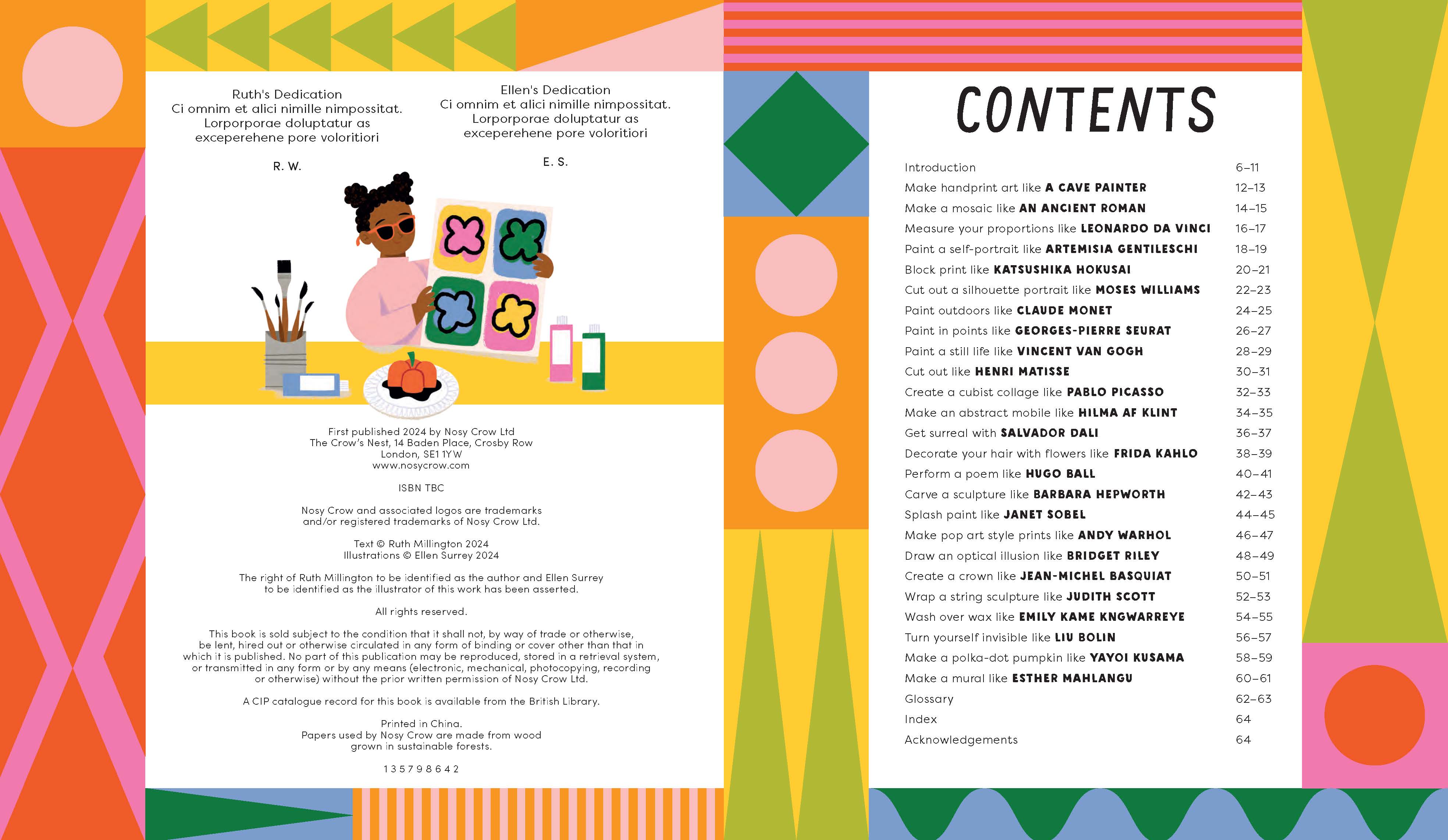 Ruth's Dedication
Ci omnim et alici nimille nimpossitat.
Lorporporae doluptatur as
exceperehene pore voloritiori

R. W.

Ellen's Dedication
Ci omnim et alici nimille nimpossitat.
Lorporporae doluptatur as
exceperehene pore voloritiori

E. S.

First published 2024 by Nosy Crow Ltd
The Crow's Nest, 14 Baden Place, Crosby Row
London, SE1 1YW
www.nosycrow.com

ISBN TBC

Nosy Crow and associated logos are trademarks and/or registered trademarks of Nosy Crow Ltd.

Text © Ruth Millington 2024
Illustrations © Ellen Surrey 2024

The right of Ruth Millington to be identified as the author and Ellen Surrey to be identified as the illustrator of this work has been asserted.

All rights reserved.

This book is sold subject to the condition that it shall not, by way of trade or otherwise, be lent, hired out or otherwise circulated in any form of binding or cover other than that in which it is published. No part of this publication may be reproduced, stored in a retrieval system, or transmitted in any form or by any means (electronic, mechanical, photocopying, recording or otherwise) without the prior written permission of Nosy Crow Ltd.

A CIP catalogue record for this book is available from the British Library.

Printed in China.
Papers used by Nosy Crow are made from wood grown in sustainable forests.

1 3 5 7 9 8 6 4 2

CONTENTS

Introduction 6–11
Make handprint art like A CAVE PAINTER 12–13
Make a mosaic like AN ANCIENT ROMAN 14–15
Measure your proportions like LEONARDO DA VINCI 16–17
Paint a self-portrait like ARTEMISIA GENTILESCHI 18–19
Block print like KATSUSHIKA HOKUSAI 20–21
Cut out a silhouette portrait like MOSES WILLIAMS 22–23
Paint outdoors like CLAUDE MONET 24–25
Paint in points like GEORGES-PIERRE SEURAT 26–27
Paint a still life like VINCENT VAN GOGH 28–29
Cut out like HENRI MATISSE 30–31
Create a cubist collage like PABLO PICASSO 32–33
Make an abstract mobile like HILMA AF KLINT 34–35
Get surreal with SALVADOR DALI 36–37
Decorate your hair with flowers like FRIDA KAHLO 38–39
Perform a poem like HUGO BALL 40–41
Carve a sculpture like BARBARA HEPWORTH 42–43
Splash paint like JANET SOBEL 44–45
Make pop art style prints like ANDY WARHOL 46–47
Draw an optical illusion like BRIDGET RILEY 48–49
Create a crown like JEAN-MICHEL BASQUIAT 50–51
Wrap a string sculpture like JUDITH SCOTT 52–53
Wash over wax like EMILY KAME KNGWARREYE 54–55
Turn yourself invisible like LIU BOLIN 56–57
Make a polka-dot pumpkin like YAYOI KUSAMA 58–59
Make a mural like ESTHER MAHLANGU 60–61
Glossary 62–63
Index 64
Acknowledgements 64